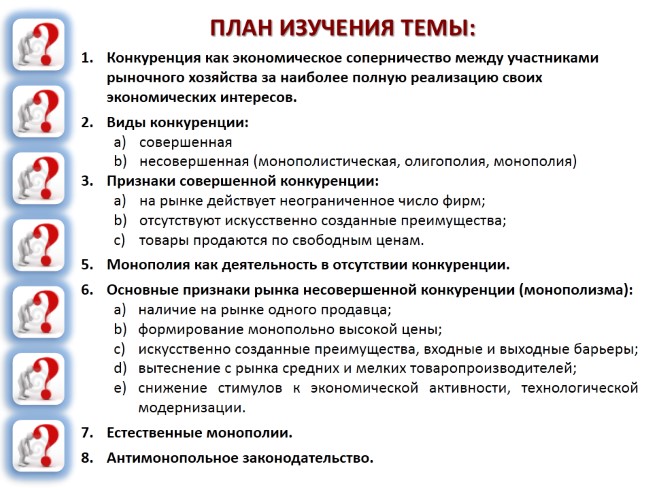 ПЛАН ИЗУЧЕНИЯ ТЕМЫ:

1. Конкуренция как экономическое соперничество между участниками рыночного хозяйства за наиболее полную реализацию своих экономических интересов.

2. Виды конкуренции:
a) совершенная
b) несовершенная (монополистическая, олигополия, монополия)

3. Признаки совершенной конкуренции:
a) на рынке действует неограниченное число фирм;
b) отсутствуют искусственно созданные преимущества;
c) товары продаются по свободным ценам.

5. Монополия как деятельность в отсутствии конкуренции.

6. Основные признаки рынка несовершенной конкуренции (монополизма):
a) наличие на рынке одного продавца;
b) формирование монопольно высокой цены;
c) искусственно созданные преимущества, входные и выходные барьеры;
d) вытеснение с рынка средних и мелких товаропроизводителей;
e) снижение стимулов к экономической активности, технологической модернизации.

7. Естественные монополии.

8. Антимонопольное законодательство.